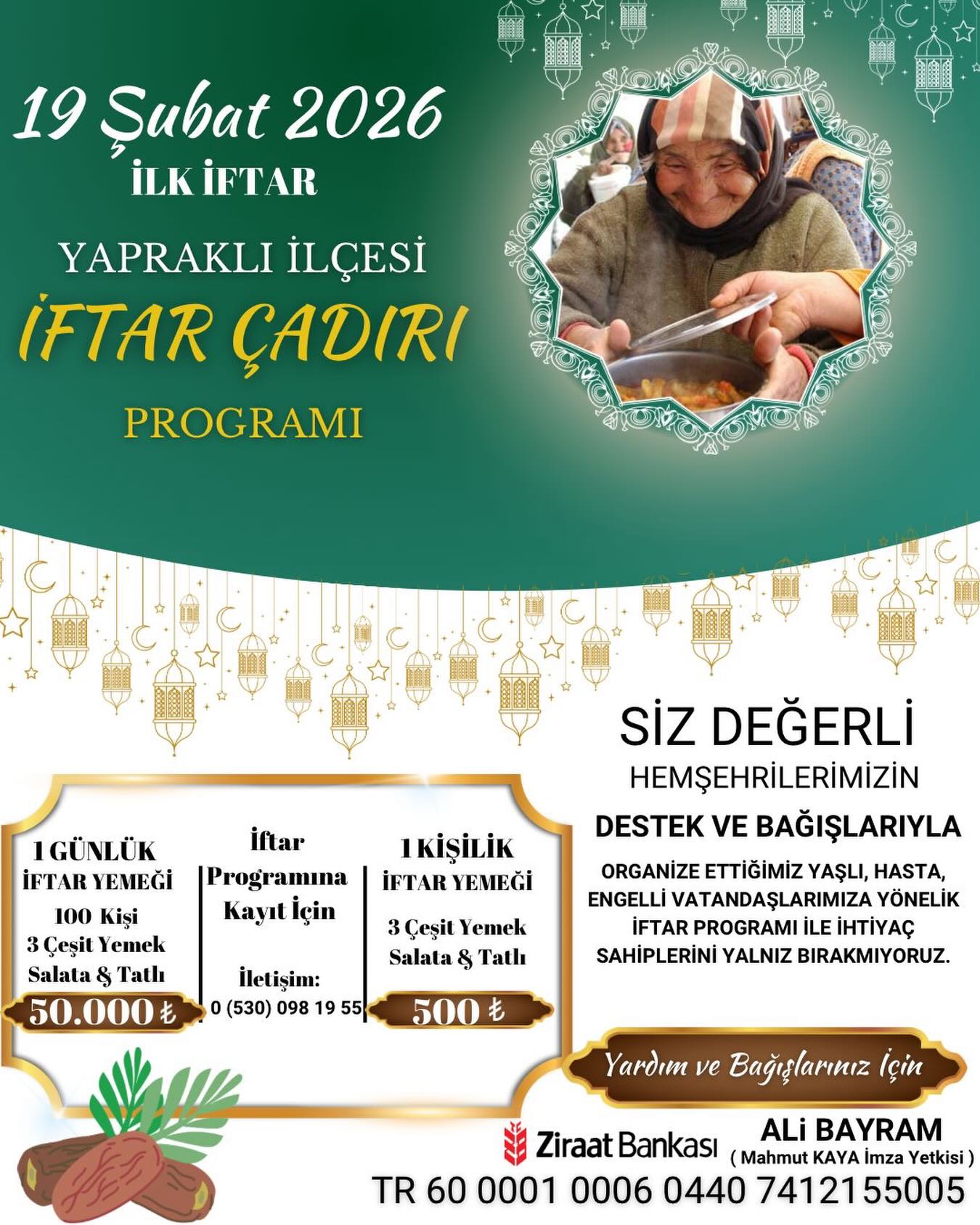 19 Şubat 2026
İLK İFTAR

YAPRAKLI İLÇESİ
İFTAR ÇADIRI
PROGRAMI

SİZ DEĞERLİ
HEMŞEHRİLERİMİZİN
DESTEK VE BAĞIŞLARIYLA
ORGANİZE ETTİĞİMİZ YAŞLI, HASTA, ENGELLİ VATANDAŞLARIMIZA YÖNELİK İFTAR PROGRAMI İLE İHTİYAÇ SAHİPLERİNİ YALNIZ BIRAKMIYORUZ.

1 GÜNLÜK
İFTAR YEMEĞİ
100 Kişi
3 Çeşit Yemek
Salata & Tatlı
50.000 ₺

İftar
Programına
Kayıt İçin

İletişim:
0 (530) 098 19 55

1 KİŞİLİK
İFTAR YEMEĞİ
3 Çeşit Yemek
Salata & Tatlı
500 ₺

Yardım ve Bağışlarınız İçin

Ziraat Bankası
ALi BAYRAM
( Mahmut KAYA İmza Yetkisi )
TR 60 0001 0006 0440 7412155005